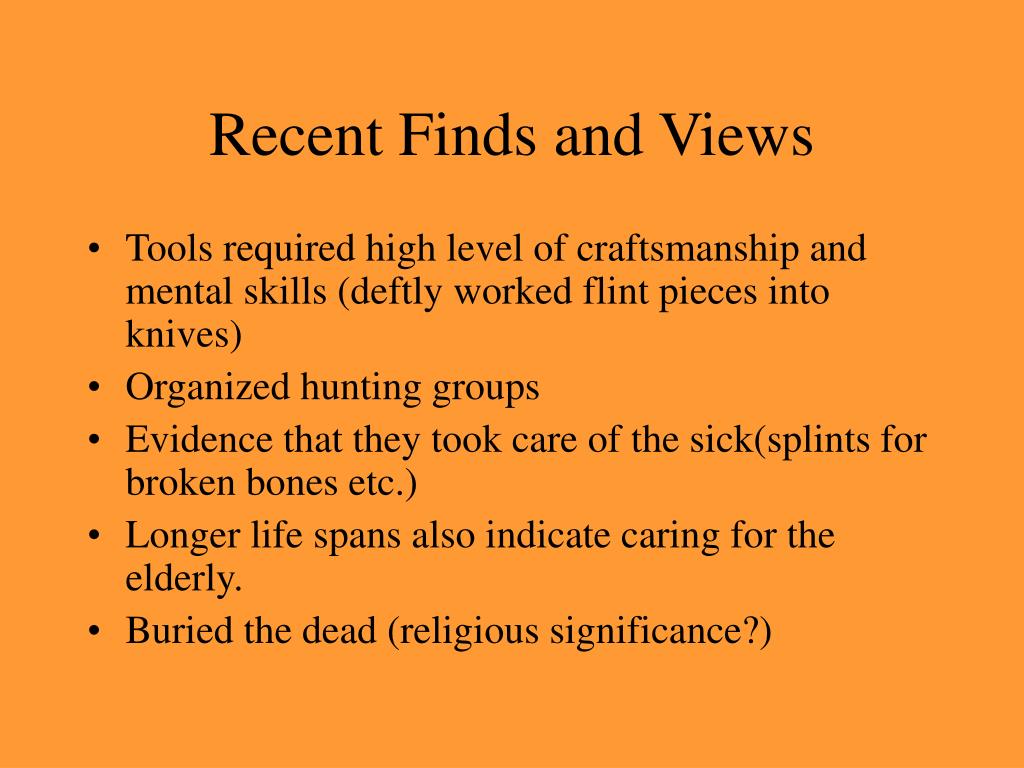 Recent Finds and Views

• Tools required high level of craftsmanship and mental skills (deftly worked flint pieces into knives)
• Organized hunting groups
• Evidence that they took care of the sick(splints for broken bones etc.)
• Longer life spans also indicate caring for the elderly.
• Buried the dead (religious significance?)